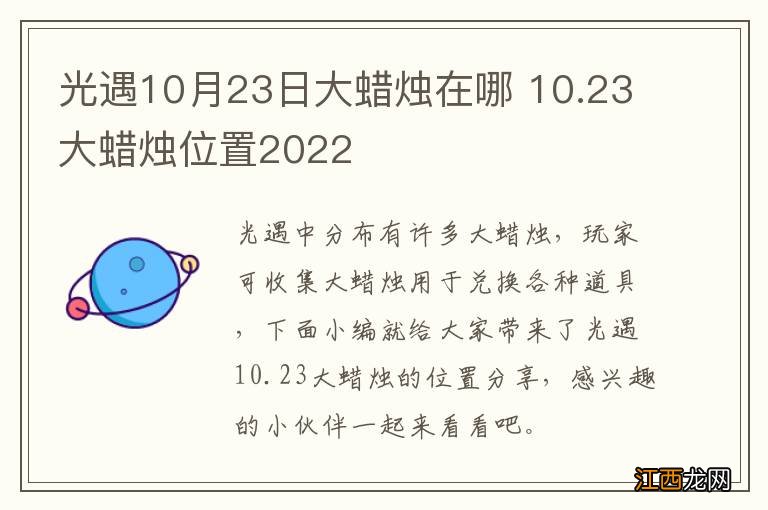 光遇10月23日大蜡烛在哪 10.23大蜡烛位置2022

光遇中分布有许多大蜡烛，玩家可收集大蜡烛用于兑换各种道具，下面小编就给大家带来了光遇10.23大蜡烛的位置分享，感兴趣的小伙伴一起来看看吧。

江西龙网